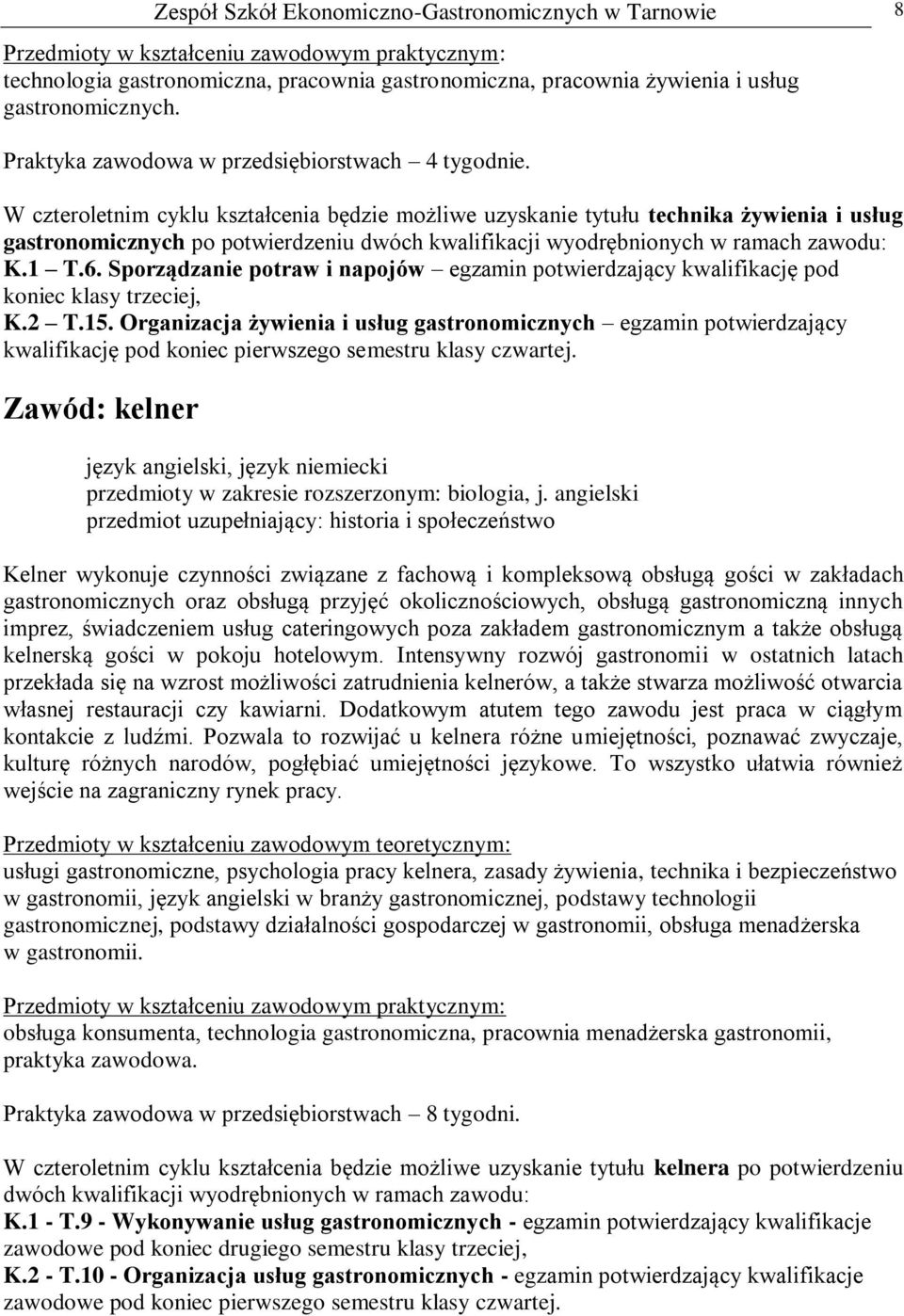 Zespół Szkół Ekonomiczno-Gastronomicznych w Tarnowie 8

Przedmioty w kształceniu zawodowym praktycznym:
technologia gastronomiczna, pracownia gastronomiczna, pracownia żywienia i usług gastronomicznych.

Praktyka zawodowa w przedsiębiorstwach – 4 tygodnie.

W czteroletnim cyklu kształcenia będzie możliwe uzyskanie tytułu technika żywienia i usług gastronomicznych po potwierdzeniu dwóch kwalifikacji wyodrębnionych w ramach zawodu:
K.1 – T.6. Sporządzanie potraw i napojów – egzamin potwierdzający kwalifikację pod koniec klasy trzeciej,
K.2 – T.15. Organizacja żywienia i usług gastronomicznych – egzamin potwierdzający kwalifikację pod koniec pierwszego semestru klasy czwartej.

Zawód: kelner

język angielski, język niemiecki
przedmioty w zakresie rozszerzonym: biologia, j. angielski
przedmiot uzupełniający: historia i społeczeństwo

Kelner wykonuje czynności związane z fachową i kompleksową obsługą gości w zakładach gastronomicznych oraz obsługą przyjęć okolicznościowych, obsługą gastronomiczną innych imprez, świadczeniem usług cateringowych poza zakładem gastronomicznym a także obsługą kelnerską gości w pokoju hotelowym. Intensywny rozwój gastronomii w ostatnich latach przekłada się na wzrost możliwości zatrudnienia kelnerów, a także stwarza możliwość otwarcia własnej restauracji czy kawiarni. Dodatkowym atutem tego zawodu jest praca w ciągłym kontakcie z ludźmi. Pozwala to rozwijać u kelnera różne umiejętności, poznawać zwyczaje, kulturę różnych narodów, pogłębiać umiejętności językowe. To wszystko ułatwia również wejście na zagraniczny rynek pracy.

Przedmioty w kształceniu zawodowym teoretycznym:
usługi gastronomiczne, psychologia pracy kelnera, zasady żywienia, technika i bezpieczeństwo w gastronomii, język angielski w branży gastronomicznej, podstawy technologii gastronomicznej, podstawy działalności gospodarczej w gastronomii, obsługa menadżerska w gastronomii.

Przedmioty w kształceniu zawodowym praktycznym:
obsługa konsumenta, technologia gastronomiczna, pracownia menadżerska gastronomii, praktyka zawodowa.

Praktyka zawodowa w przedsiębiorstwach – 8 tygodni.

W czteroletnim cyklu kształcenia będzie możliwe uzyskanie tytułu kelnera po potwierdzeniu dwóch kwalifikacji wyodrębnionych w ramach zawodu:
K.1 - T.9 - Wykonywanie usług gastronomicznych - egzamin potwierdzający kwalifikacje zawodowe pod koniec drugiego semestru klasy trzeciej,
K.2 - T.10 - Organizacja usług gastronomicznych - egzamin potwierdzający kwalifikacje zawodowe pod koniec pierwszego semestru klasy czwartej.